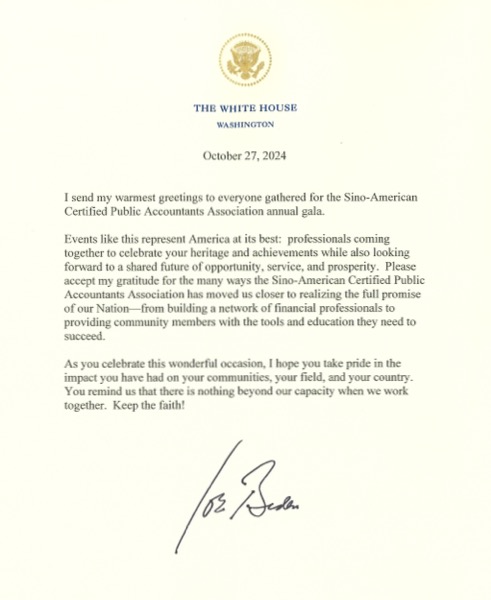 THE WHITE HOUSE
WASHINGTON

October 27, 2024

I send my warmest greetings to everyone gathered for the Sino-American Certified Public Accountants Association annual gala.

Events like this represent America at its best: professionals coming together to celebrate your heritage and achievements while also looking forward to a shared future of opportunity, service, and prosperity. Please accept my gratitude for the many ways the Sino-American Certified Public Accountants Association has moved us closer to realizing the full promise of our Nation—from building a network of financial professionals to providing community members with the tools and education they need to succeed.

As you celebrate this wonderful occasion, I hope you take pride in the impact you have had on your communities, your field, and your country. You remind us that there is nothing beyond our capacity when we work together. Keep the faith!

Joe Biden